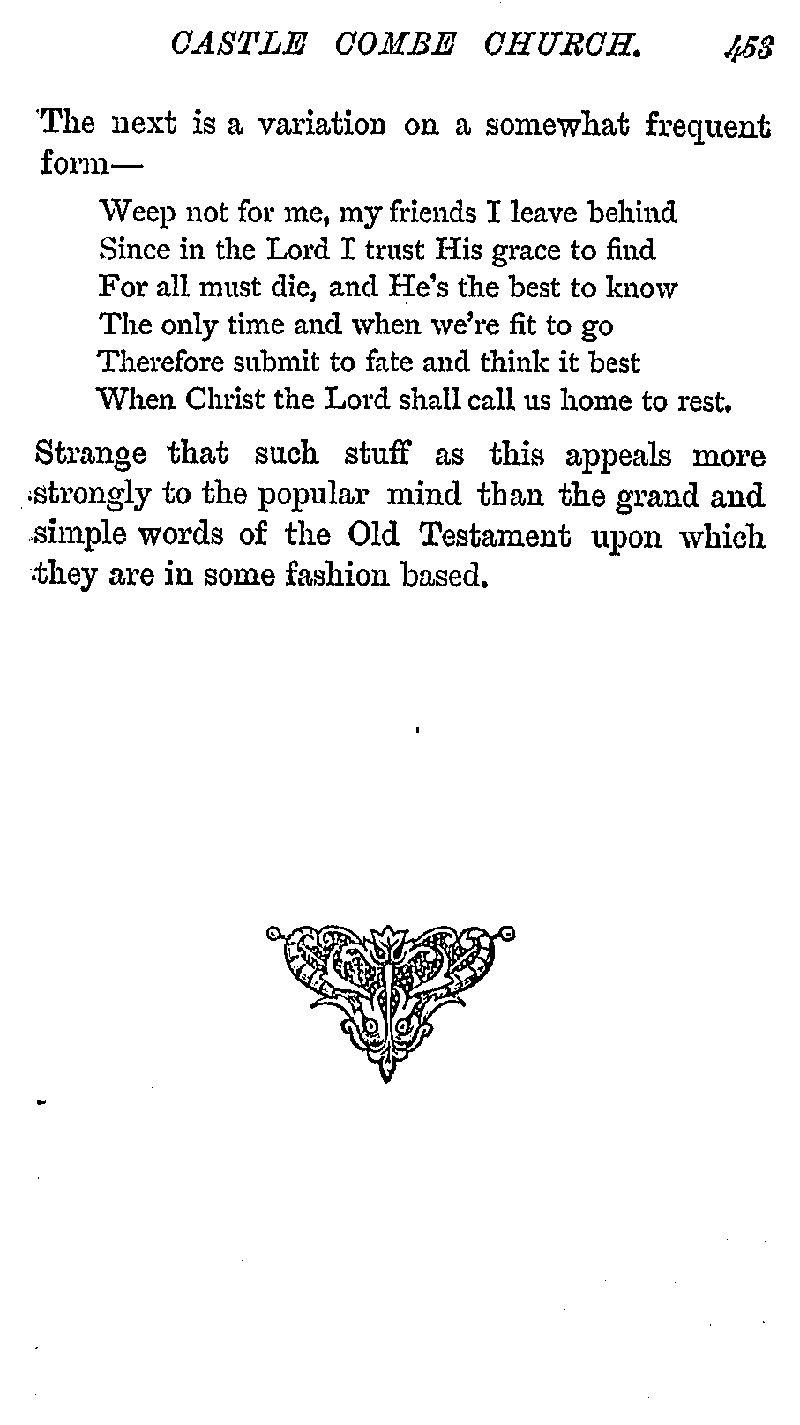 CASTLE COMBE CHURCH. 453

The next is a variation on a somewhat frequent form—

Weep not for me, my friends I leave behind
Since in the Lord I trust His grace to find
For all must die, and He's the best to know
The only time and when we're fit to go
Therefore submit to fate and think it best
When Christ the Lord shall call us home to rest.

Strange that such stuff as this appeals more strongly to the popular mind than the grand and simple words of the Old Testament upon which they are in some fashion based.